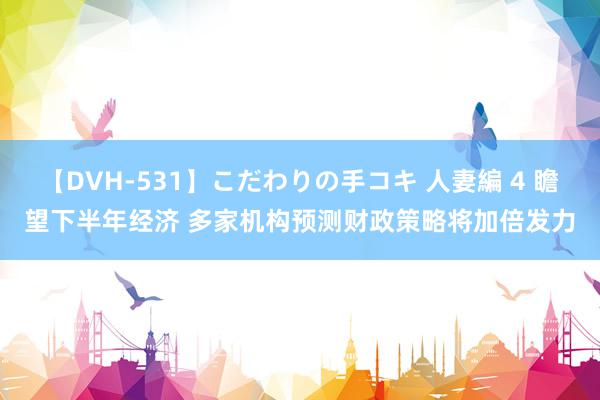 【DVH-531】こだわりの手コキ 人妻編 4 瞻望下半年经济 多家机构预测财政策略将加倍发力